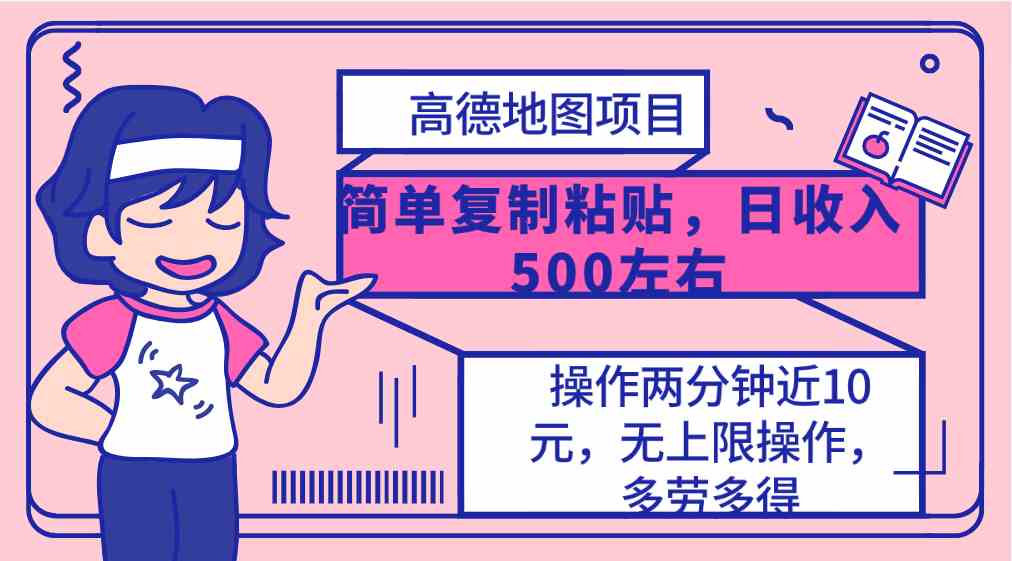 高德地图项目

简单复制粘贴，日收入500左右

操作两分钟近10元，无上限操作，多劳多得